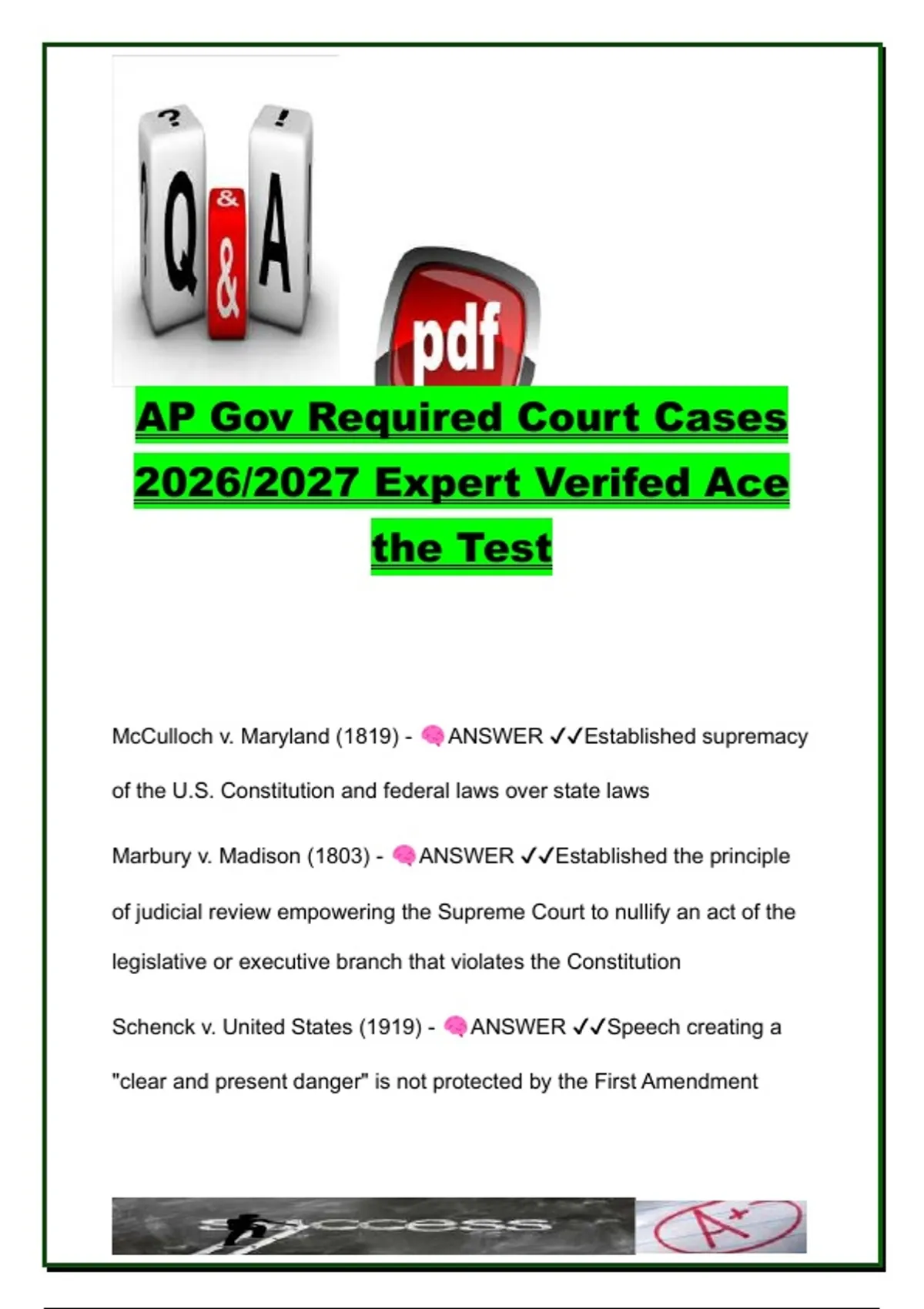 ? !
Q & A
&
pdf

AP Gov Required Court Cases 2026/2027 Expert Verifed Ace the Test

McCulloch v. Maryland (1819) - 🧠ANSWER ✓✓Established supremacy of the U.S. Constitution and federal laws over state laws

Marbury v. Madison (1803) - 🧠ANSWER ✓✓Established the principle of judicial review empowering the Supreme Court to nullify an act of the legislative or executive branch that violates the Constitution

Schenck v. United States (1919) - 🧠ANSWER ✓✓Speech creating a "clear and present danger" is not protected by the First Amendment

success

A+